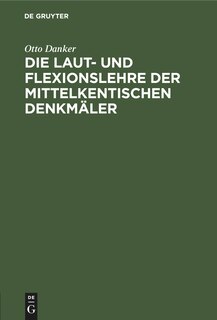 DE GRUYTER

Otto Danker

DIE LAUT- UND FLEXIONSLEHRE DER MITTELKENTISCHEN DENKMÄLER

DE
G